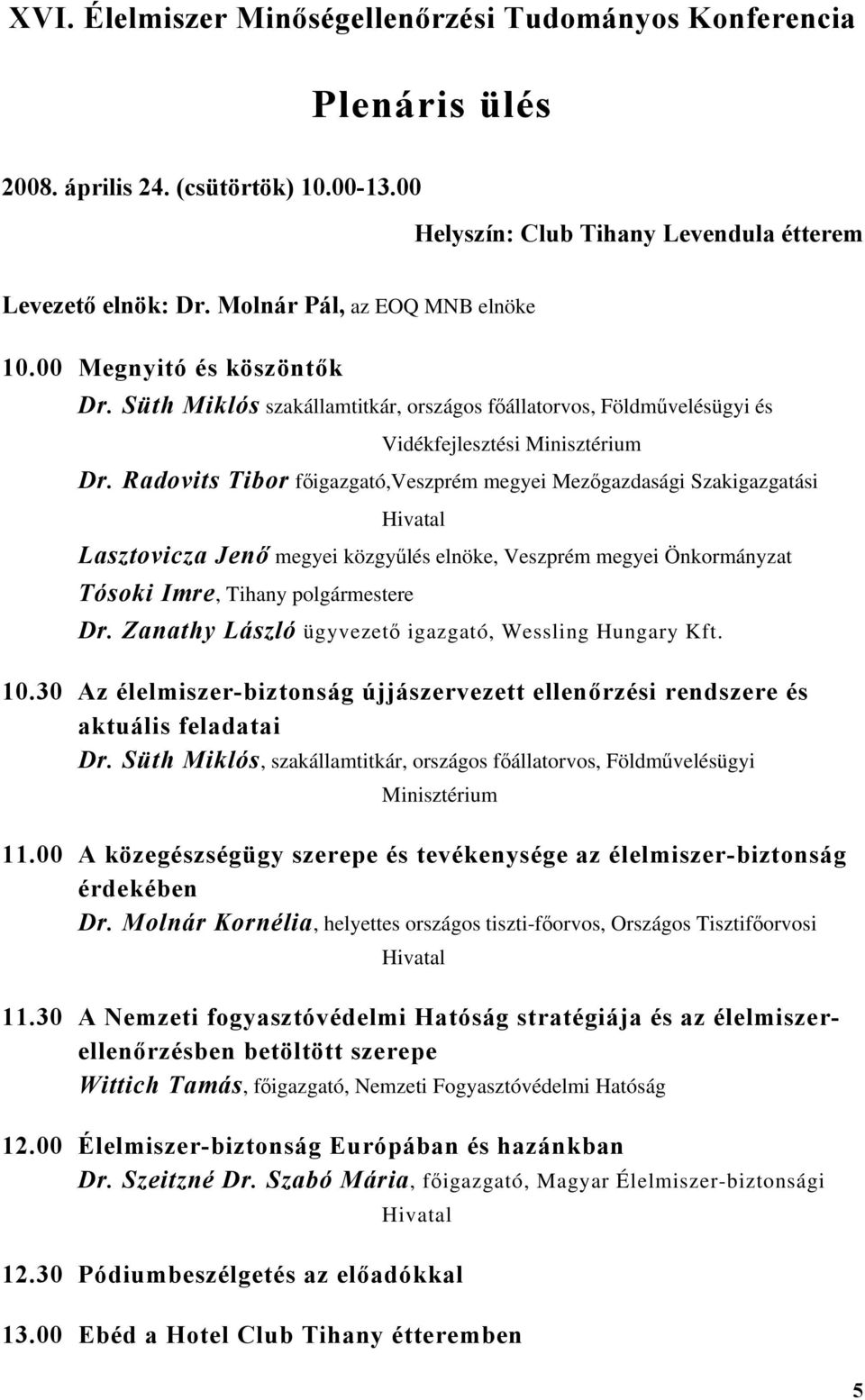 XVI. Élelmiszer Minőségellenőrzési Tudományos Konferencia

Plenáris ülés

2008. április 24. (csütörtök) 10.00-13.00

Helyszín: Club Tihany Levendula étterem

Levezető elnök: Dr. Molnár Pál, az EOQ MNB elnöke

10.00 Megnyitó és köszöntők
Dr. Süth Miklós szakállamtitkár, országos főállatorvos, Földművelésügyi és Vidékfejlesztési Minisztérium
Dr. Radovits Tibor főigazgató,Veszprém megyei Mezőgazdasági Szakigazgatási Hivatal
Lasztovicza Jenő megyei közgyűlés elnöke, Veszprém megyei Önkormányzat
Tósoki Imre, Tihany polgármestere
Dr. Zanathy László ügyvezető igazgató, Wessling Hungary Kft.

10.30 Az élelmiszer-biztonság újjászervezett ellenőrzési rendszere és aktuális feladatai
Dr. Süth Miklós, szakállamtitkár, országos főállatorvos, Földművelésügyi Minisztérium

11.00 A közegészségügy szerepe és tevékenysége az élelmiszer-biztonság érdekében
Dr. Molnár Kornélia, helyettes országos tiszti-főorvos, Országos Tisztifőorvosi Hivatal

11.30 A Nemzeti fogyasztóvédelmi Hatóság stratégiája és az élelmiszer-ellenőrzésben betöltött szerepe
Wittich Tamás, főigazgató, Nemzeti Fogyasztóvédelmi Hatóság

12.00 Élelmiszer-biztonság Európában és hazánkban
Dr. Szeitzné Dr. Szabó Mária, főigazgató, Magyar Élelmiszer-biztonsági Hivatal

12.30 Pódiumbeszélgetés az előadókkal

13.00 Ebéd a Hotel Club Tihany étteremben

5